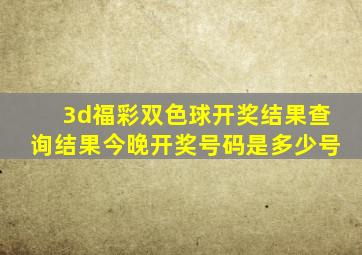 3d福彩双色球开奖结果查询结果今晚开奖号码是多少号